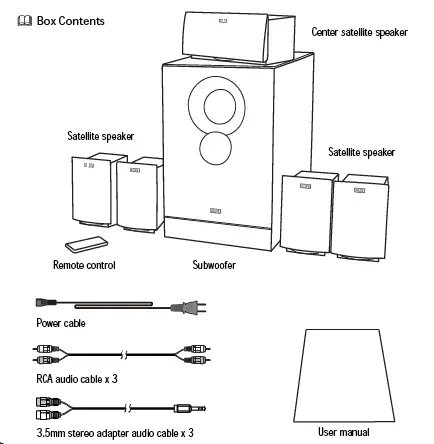 Box Contents

Center satellite speaker

Satellite speaker

Satellite speaker

Remote control

Subwoofer

Power cable

RCA audio cable x 3

3.5mm stereo adapter audio cable x 3

User manual